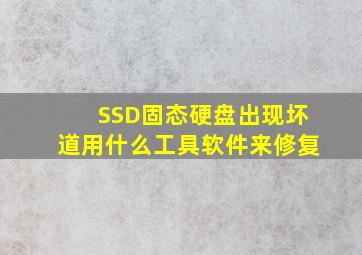 SSD固态硬盘出现坏道用什么工具软件来修复